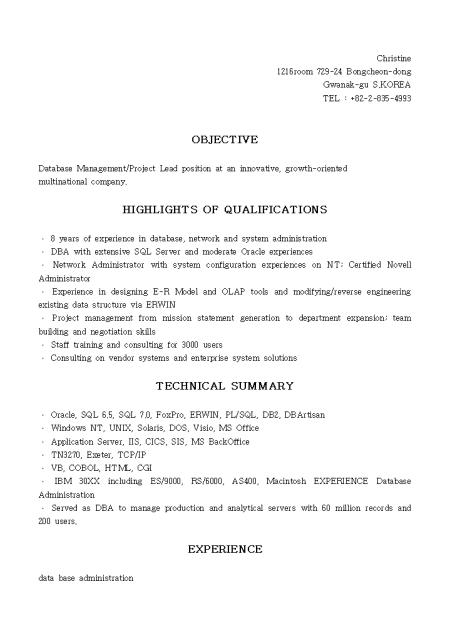 Christine
1216room 729-24 Bongcheon-dong
Gwanak-gu S.KOREA
TEL : +82-2-835-4993

OBJECTIVE

Database Management/Project Lead position at an innovative, growth-oriented multinational company.

HIGHLIGHTS OF QUALIFICATIONS

· 8 years of experience in database, network and system administration
· DBA with extensive SQL Server and moderate Oracle experiences
· Network Administrator with system configuration experiences on NT; Certified Novell Administrator
· Experience in designing E-R Model and OLAP tools and modifying/reverse engineering existing data structure via ERWIN
· Project management from mission statement generation to department expansion; team building and negotiation skills
· Staff training and consulting for 3000 users
· Consulting on vendor systems and enterprise system solutions

TECHNICAL SUMMARY

· Oracle, SQL 6.5, SQL 7.0, FoxPro, ERWIN, PL/SQL, DB2, DBArtisan
· Windows NT, UNIX, Solaris, DOS, Visio, MS Office
· Application Server, IIS, CICS, SIS, MS BackOffice
· TN3270, Exeter, TCP/IP
· VB, COBOL, HTML, CGI
· IBM 30XX including ES/9000, RS/6000, AS400, Macintosh EXPERIENCE Database Administration
· Served as DBA to manage production and analytical servers with 60 million records and 200 users.

EXPERIENCE

data base administration